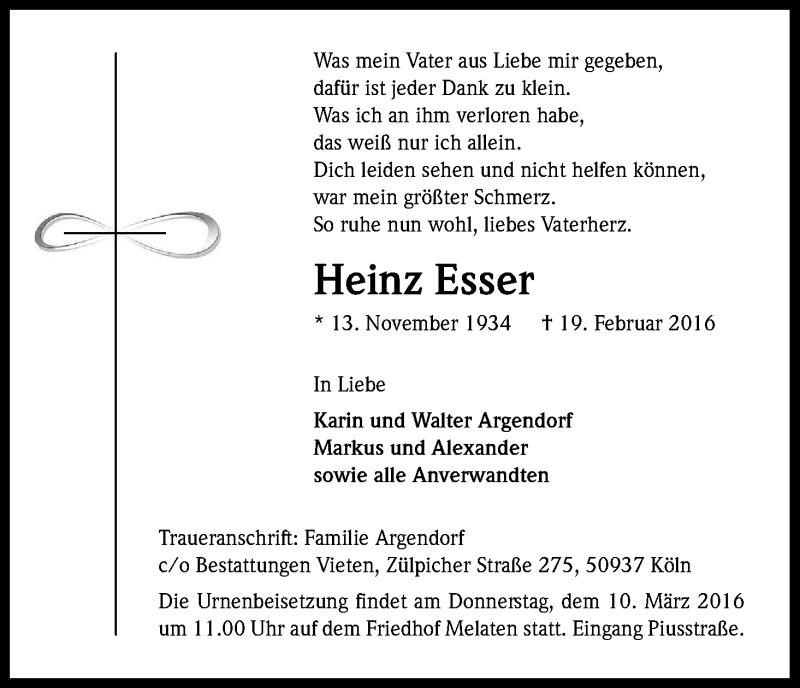 Was mein Vater aus Liebe mir gegeben,
dafür ist jeder Dank zu klein.
Was ich an ihm verloren habe,
das weiß nur ich allein.
Dich leiden sehen und nicht helfen können,
war mein größter Schmerz.
So ruhe nun wohl, liebes Vaterherz.

Heinz Esser

* 13. November 1934 † 19. Februar 2016

In Liebe

Karin und Walter Argendorf
Markus und Alexander
sowie alle Anverwandten

Traueranschrift: Familie Argendorf
c/o Bestattungen Vieten, Zülpicher Straße 275, 50937 Köln

Die Urnenbeisetzung findet am Donnerstag, dem 10. März 2016 um 11.00 Uhr auf dem Friedhof Melaten statt. Eingang Piusstraße.